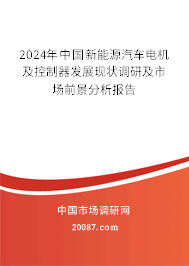 2024年中国新能源汽车电机及控制器发展现状调研及市场前景分析报告

中国市场调研网

20087.com